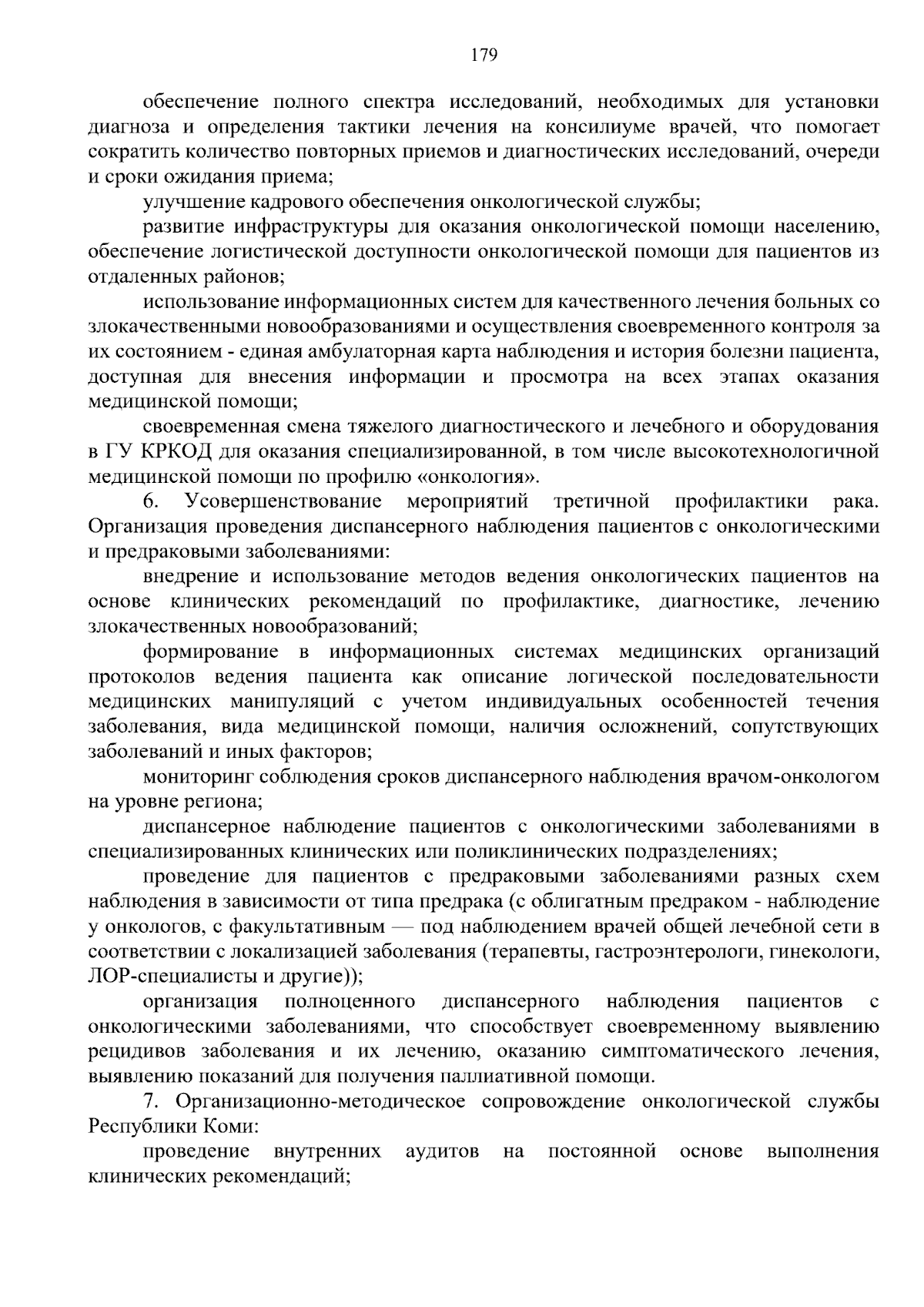 179

обеспечение полного спектра исследований, необходимых для установки диагноза и определения тактики лечения на консилиуме врачей, что помогает сократить количество повторных приемов и диагностических исследований, очереди и сроки ожидания приема;

улучшение кадрового обеспечения онкологической службы;

развитие инфраструктуры для оказания онкологической помощи населению, обеспечение логистической доступности онкологической помощи для пациентов из отдаленных районов;

использование информационных систем для качественного лечения больных со злокачественными новообразованиями и осуществления своевременного контроля за их состоянием - единая амбулаторная карта наблюдения и история болезни пациента, доступная для внесения информации и просмотра на всех этапах оказания медицинской помощи;

своевременная смена тяжелого диагностического и лечебного и оборудования в ГУ КРКОД для оказания специализированной, в том числе высокотехнологичной медицинской помощи по профилю «онкология».

6. Усовершенствование мероприятий третичной профилактики рака. Организация проведения диспансерного наблюдения пациентов с онкологическими и предраковыми заболеваниями:

внедрение и использование методов ведения онкологических пациентов на основе клинических рекомендаций по профилактике, диагностике, лечению злокачественных новообразований;

формирование в информационных системах медицинских организаций протоколов ведения пациента как описание логической последовательности медицинских манипуляций с учетом индивидуальных особенностей течения заболевания, вида медицинской помощи, наличия осложнений, сопутствующих заболеваний и иных факторов;

мониторинг соблюдения сроков диспансерного наблюдения врачом-онкологом на уровне региона;

диспансерное наблюдение пациентов с онкологическими заболеваниями в специализированных клинических или поликлинических подразделениях;

проведение для пациентов с предраковыми заболеваниями разных схем наблюдения в зависимости от типа предрака (с облигатным предраком - наблюдение у онкологов, с факультативным — под наблюдением врачей общей лечебной сети в соответствии с локализацией заболевания (терапевты, гастроэнтерологи, гинекологи, ЛОР-специалисты и другие));

организация полноценного диспансерного наблюдения пациентов с онкологическими заболеваниями, что способствует своевременному выявлению рецидивов заболевания и их лечению, оказанию симптоматического лечения, выявлению показаний для получения паллиативной помощи.

7. Организационно-методическое сопровождение онкологической службы Республики Коми:

проведение внутренних аудитов на постоянной основе выполнения клинических рекомендаций;